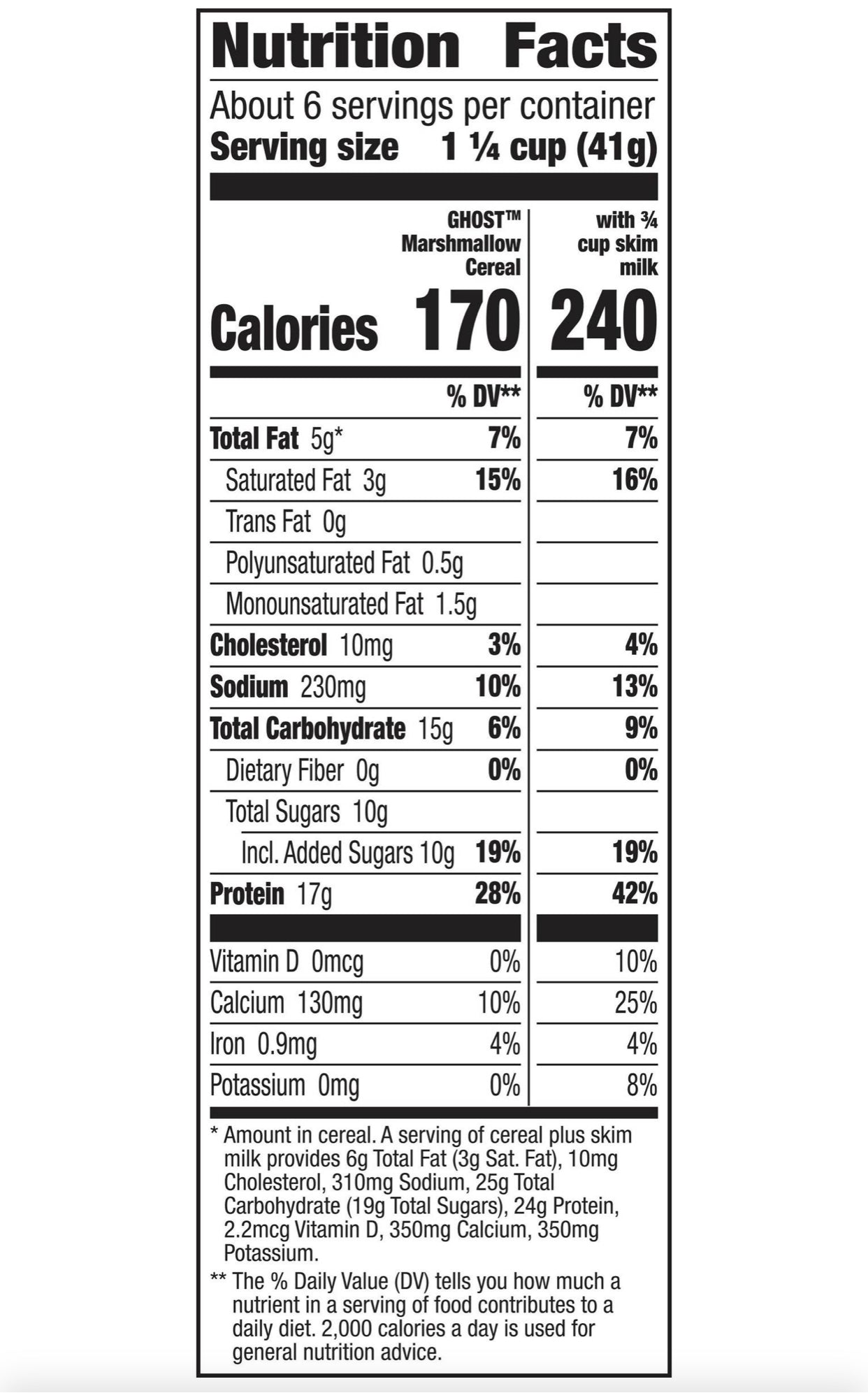 Nutrition Facts

About 6 servings per container
Serving size 1 ¼ cup (41g)

| | GHOST™ Marshmallow Cereal | with ¾ cup skim milk |
|---|---|---|
| Calories | 170 | 240 |
| | % DV** | % DV** |
| Total Fat 5g* | 7% | 7% |
| Saturated Fat 3g | 15% | 16% |
| Trans Fat 0g | | |
| Polyunsaturated Fat 0.5g | | |
| Monounsaturated Fat 1.5g | | |
| Cholesterol 10mg | 3% | 4% |
| Sodium 230mg | 10% | 13% |
| Total Carbohydrate 15g | 6% | 9% |
| Dietary Fiber 0g | 0% | 0% |
| Total Sugars 10g | | |
| Incl. Added Sugars 10g | 19% | 19% |
| Protein 17g | 28% | 42% |
| Vitamin D 0mcg | 0% | 10% |
| Calcium 130mg | 10% | 25% |
| Iron 0.9mg | 4% | 4% |
| Potassium 0mg | 0% | 8% |

* Amount in cereal. A serving of cereal plus skim milk provides 6g Total Fat (3g Sat. Fat), 10mg Cholesterol, 310mg Sodium, 25g Total Carbohydrate (19g Total Sugars), 24g Protein, 2.2mcg Vitamin D, 350mg Calcium, 350mg Potassium.

** The % Daily Value (DV) tells you how much a nutrient in a serving of food contributes to a daily diet. 2,000 calories a day is used for general nutrition advice.